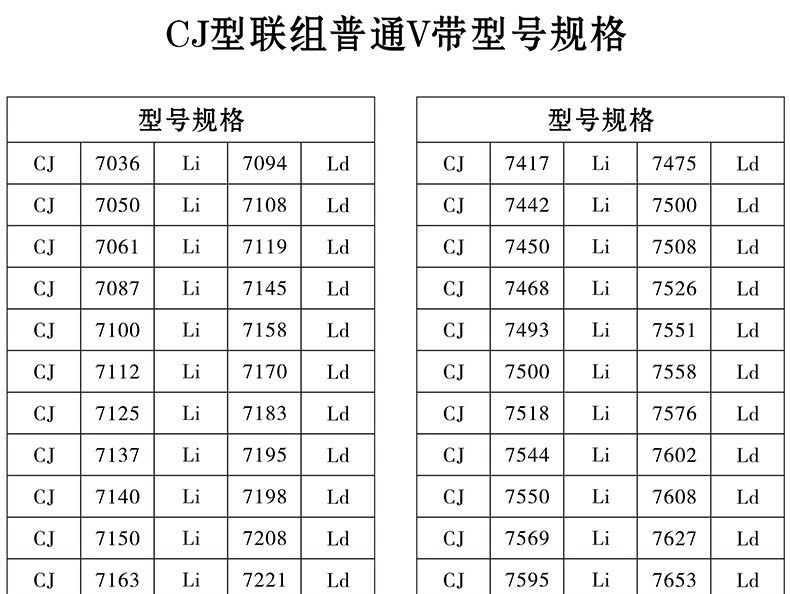 CJ型联组普通V带型号规格

| 型号规格 | | | | |
|---|---|---|---|---|
| CJ | 7036 | Li | 7094 | Ld |
| CJ | 7050 | Li | 7108 | Ld |
| CJ | 7061 | Li | 7119 | Ld |
| CJ | 7087 | Li | 7145 | Ld |
| CJ | 7100 | Li | 7158 | Ld |
| CJ | 7112 | Li | 7170 | Ld |
| CJ | 7125 | Li | 7183 | Ld |
| CJ | 7137 | Li | 7195 | Ld |
| CJ | 7140 | Li | 7198 | Ld |
| CJ | 7150 | Li | 7208 | Ld |
| CJ | 7163 | Li | 7221 | Ld |

| 型号规格 | | | | |
|---|---|---|---|---|
| CJ | 7417 | Li | 7475 | Ld |
| CJ | 7442 | Li | 7500 | Ld |
| CJ | 7450 | Li | 7508 | Ld |
| CJ | 7468 | Li | 7526 | Ld |
| CJ | 7493 | Li | 7551 | Ld |
| CJ | 7500 | Li | 7558 | Ld |
| CJ | 7518 | Li | 7576 | Ld |
| CJ | 7544 | Li | 7602 | Ld |
| CJ | 7550 | Li | 7608 | Ld |
| CJ | 7569 | Li | 7627 | Ld |
| CJ | 7595 | Li | 7653 | Ld |